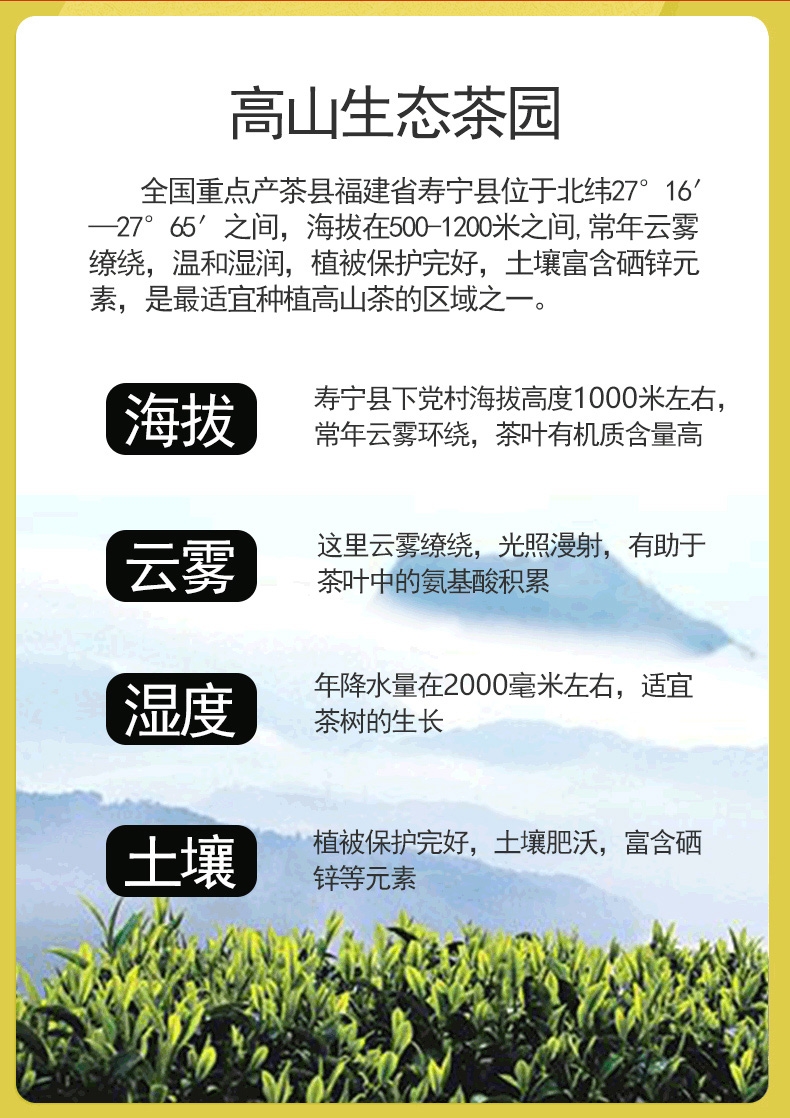 高山生态茶园

全国重点产茶县福建省寿宁县位于北纬27°16′—27°65′之间，海拔在500-1200米之间,常年云雾缭绕，温和湿润，植被保护完好，土壤富含硒锌元素，是最适宜种植高山茶的区域之一。

海拔

寿宁县下党村海拔高度1000米左右，常年云雾环绕，茶叶有机质含量高

云雾

这里云雾缭绕，光照漫射，有助于茶叶中的氨基酸积累

湿度

年降水量在2000毫米左右，适宜茶树的生长

土壤

植被保护完好，土壤肥沃，富含硒锌等元素